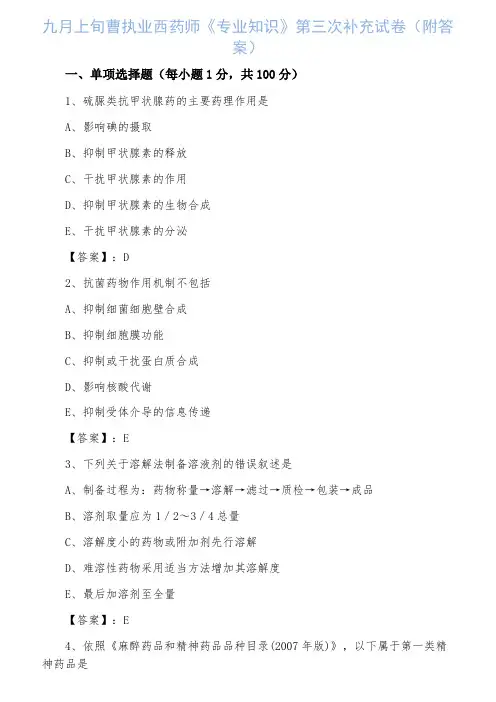 九月上旬曹执业西药师《专业知识》第三次补充试卷（附答案）

一、单项选择题（每小题 1 分，共 100 分）

1、硫脲类抗甲状腺药的主要药理作用是

A、影响碘的摄取

B、抑制甲状腺素的释放

C、干扰甲状腺素的作用

D、抑制甲状腺素的生物合成

E、干扰甲状腺素的分泌

【答案】：D

2、抗菌药物作用机制不包括

A、抑制细菌细胞壁合成

B、抑制细胞膜功能

C、抑制或干扰蛋白质合成

D、影响核酸代谢

E、抑制受体介导的信息传递

【答案】：E

3、下列关于溶解法制备溶液剂的错误叙述是

A、制备过程为：药物称量→溶解→滤过→质检→包装→成品

B、溶剂取量应为 1／2～3／4 总量

C、溶解度小的药物或附加剂先行溶解

D、难溶性药物采用适当方法增加其溶解度

E、最后加溶剂至全量

【答案】：E

4、依照《麻醉药品和精神药品品种目录(2007 年版)》，以下属于第一类精神药品是